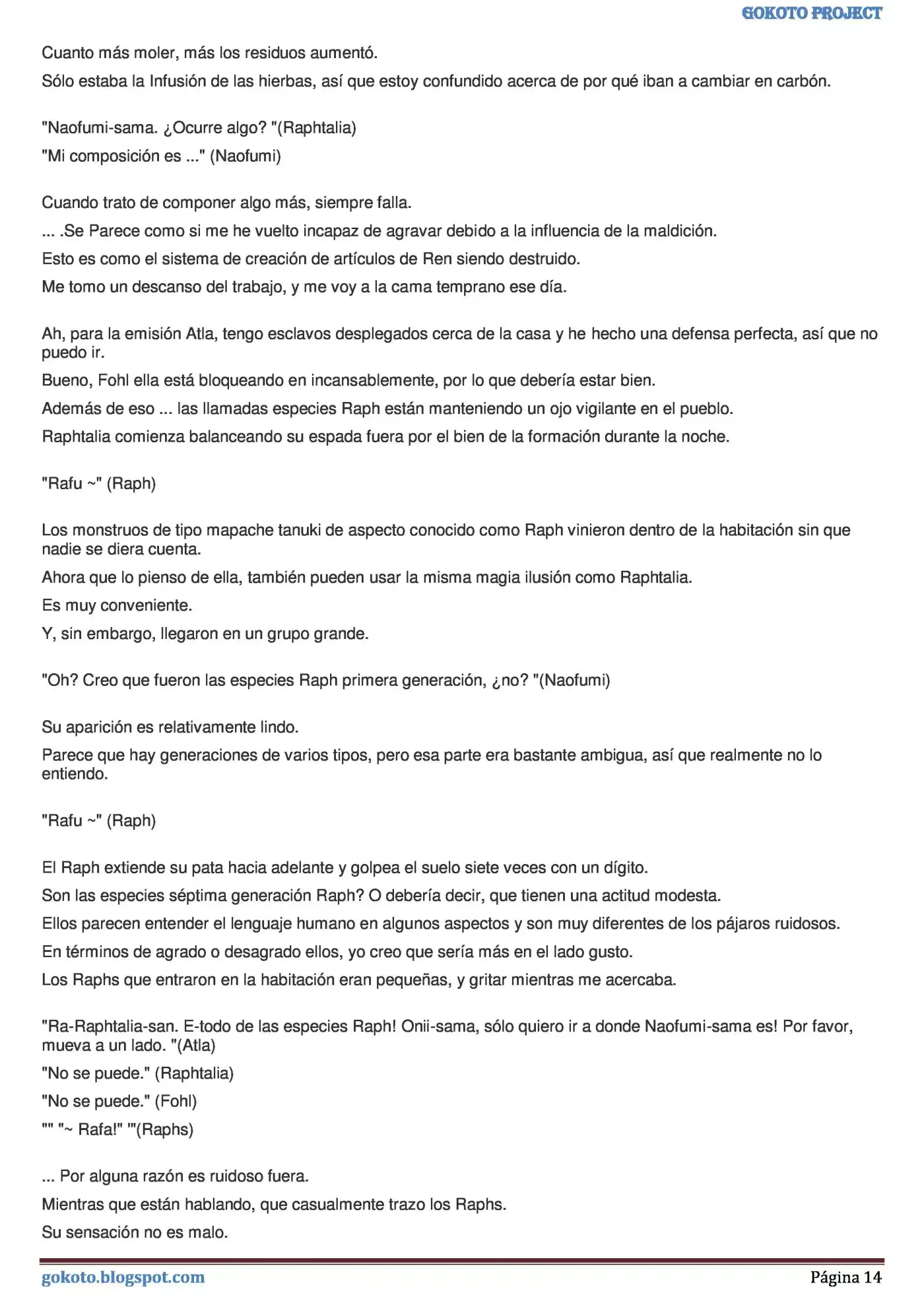 GOKOTO PROJECT

Cuanto más moler, más los residuos aumentó.

Sólo estaba la Infusión de las hierbas, así que estoy confundido acerca de por qué iban a cambiar en carbón.

"Naofumi-sama. ¿Ocurre algo? "(Raphtalia)

"Mi composición es ..." (Naofumi)

Cuando trato de componer algo más, siempre falla.

... .Se Parece como si me he vuelto incapaz de agravar debido a la influencia de la maldición.

Esto es como el sistema de creación de artículos de Ren siendo destruido.

Me tomo un descanso del trabajo, y me voy a la cama temprano ese día.

Ah, para la emisión Atla, tengo esclavos desplegados cerca de la casa y he hecho una defensa perfecta, así que no puedo ir.

Bueno, Fohl ella está bloqueando en incansablemente, por lo que debería estar bien.

Además de eso ... las llamadas especies Raph están manteniendo un ojo vigilante en el pueblo.

Raphtalia comienza balanceando su espada fuera por el bien de la formación durante la noche.

"Rafu ~" (Raph)

Los monstruos de tipo mapache tanuki de aspecto conocido como Raph vinieron dentro de la habitación sin que nadie se diera cuenta.

Ahora que lo pienso de ella, también pueden usar la misma magia ilusión como Raphtalia.

Es muy conveniente.

Y, sin embargo, llegaron en un grupo grande.

"Oh? Creo que fueron las especies Raph primera generación, ¿no? "(Naofumi)

Su aparición es relativamente lindo.

Parece que hay generaciones de varios tipos, pero esa parte era bastante ambigua, así que realmente no lo entiendo.

"Rafu ~" (Raph)

El Raph extiende su pata hacia adelante y golpea el suelo siete veces con un dígito.

Son las especies séptima generación Raph? O debería decir, que tienen una actitud modesta.

Ellos parecen entender el lenguaje humano en algunos aspectos y son muy diferentes de los pájaros ruidosos.

En términos de agrado o desagrado ellos, yo creo que sería más en el lado gusto.

Los Raphs que entraron en la habitación eran pequeñas, y gritar mientras me acercaba.

"Ra-Raphtalia-san. E-todo de las especies Raph! Onii-sama, sólo quiero ir a donde Naofumi-sama es! Por favor, mueva a un lado. "(Atla)

"No se puede." (Raphtalia)

"No se puede." (Fohl)

"" "~ Rafa!" '"(Raphs)

... Por alguna razón es ruidoso fuera.

Mientras que están hablando, que casualmente trazo los Raphs.

Su sensación no es malo.

gokoto.blogspot.com Página 14